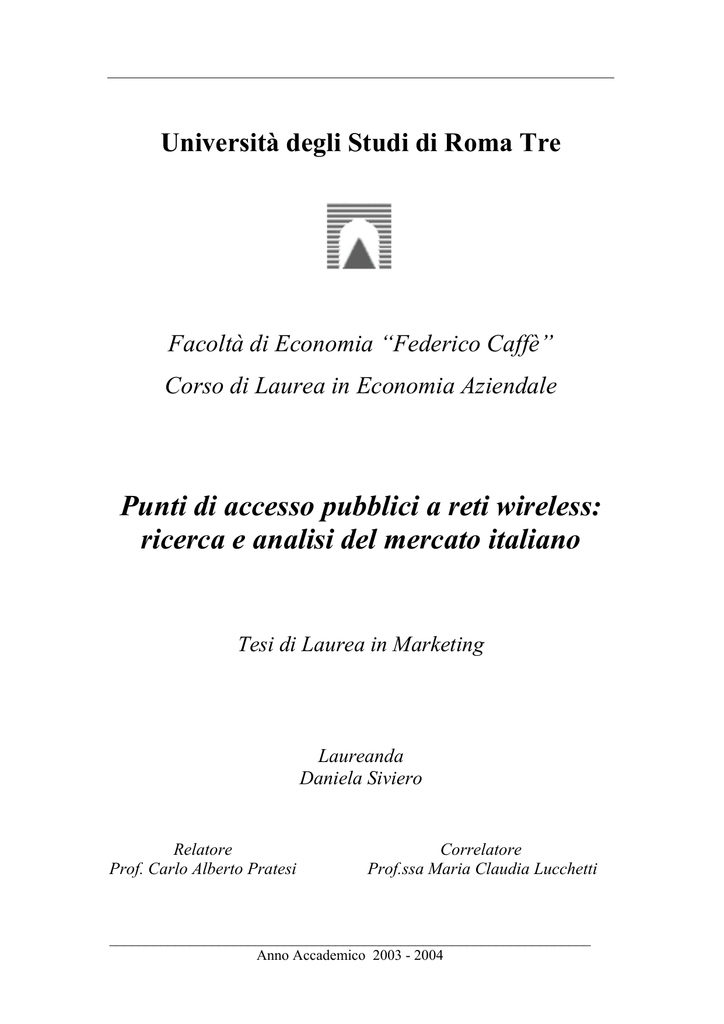 Università degli Studi di Roma Tre

Facoltà di Economia “Federico Caffè”
Corso di Laurea in Economia Aziendale

Punti di accesso pubblici a reti wireless: ricerca e analisi del mercato italiano

Tesi di Laurea in Marketing

Laureanda
Daniela Siviero

Relatore
Prof. Carlo Alberto Pratesi

Correlatore
Prof.ssa Maria Claudia Lucchetti

Anno Accademico 2003 - 2004